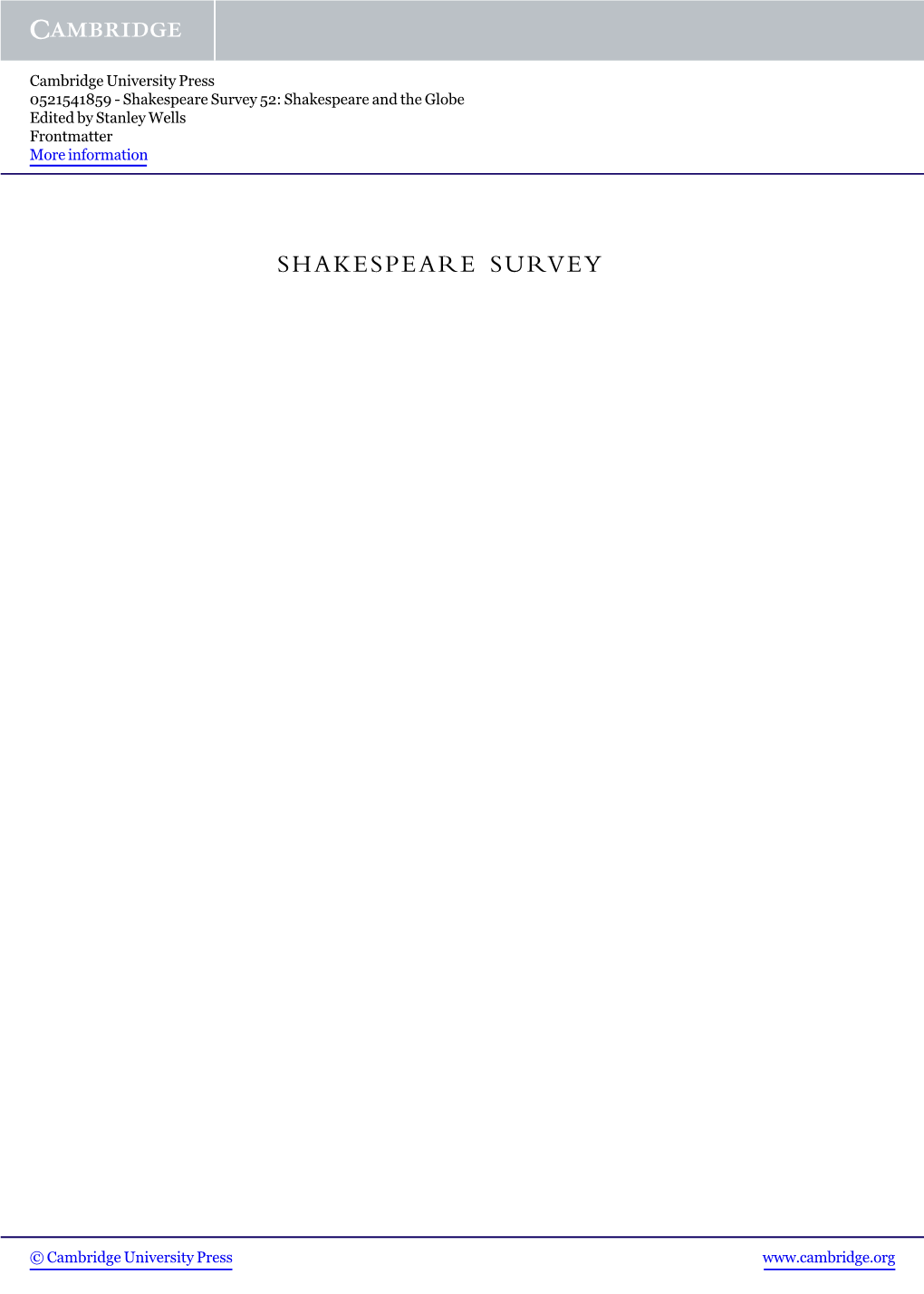 CAMBRIDGE

Cambridge University Press
0521541859 - Shakespeare Survey 52: Shakespeare and the Globe
Edited by Stanley Wells
Frontmatter
More information

SHAKESPEARE SURVEY

© Cambridge University Press www.cambridge.org